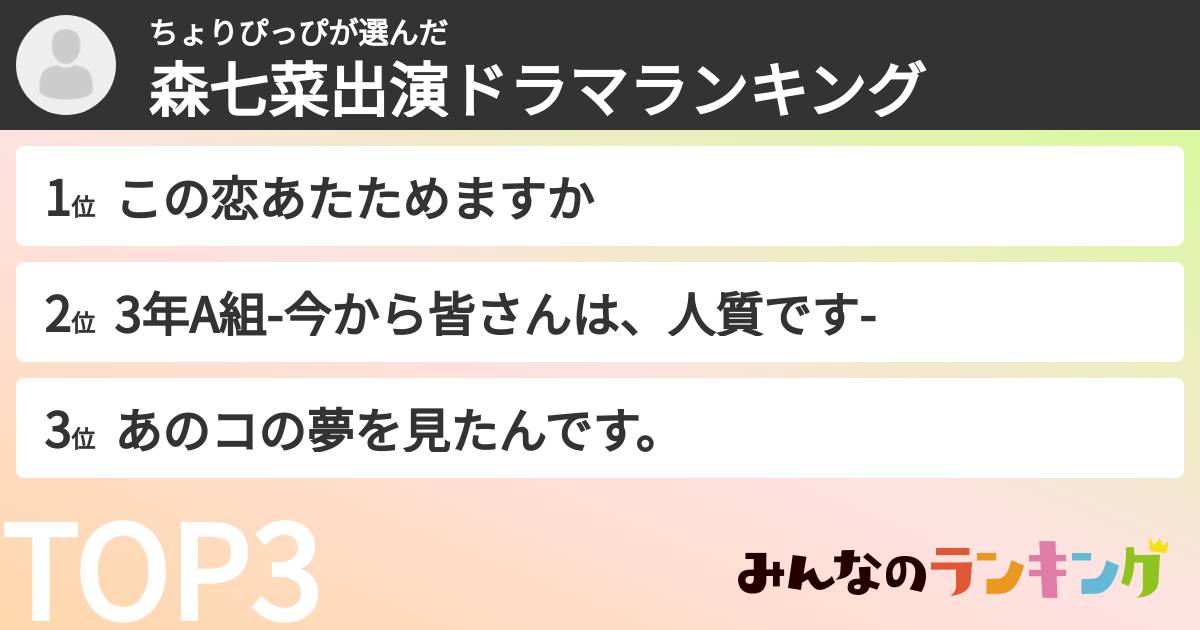 ちょりぴっぴが選んだ
森七菜出演ドラマランキング

1位 この恋あたためますか

2位 3年A組-今から皆さんは、人質です-

3位 あのコの夢を見たんです。

TOP3

みんなのランキング